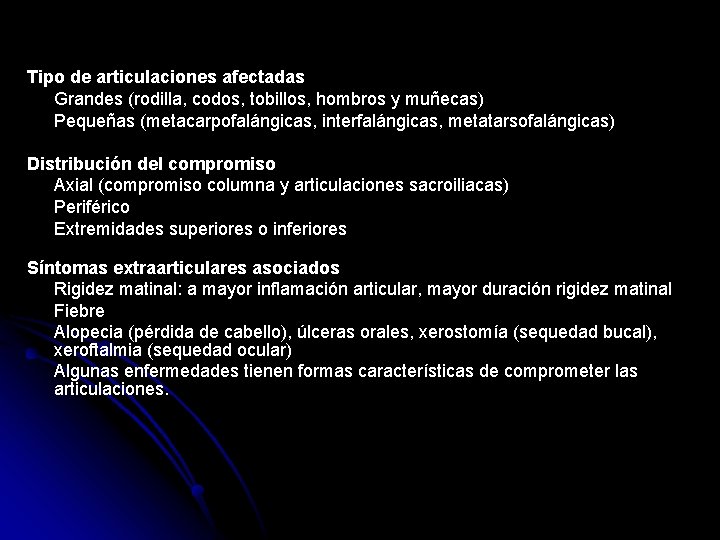 Tipo de articulaciones afectadas
Grandes (rodilla, codos, tobillos, hombros y muñecas)
Pequeñas (metacarpofalángicas, interfalángicas, metatarsofalángicas)

Distribución del compromiso
Axial (compromiso columna y articulaciones sacroiliacas)
Periférico
Extremidades superiores o inferiores

Síntomas extraarticulares asociados
Rigidez matinal: a mayor inflamación articular, mayor duración rigidez matinal
Fiebre
Alopecia (pérdida de cabello), úlceras orales, xerostomía (sequedad bucal), xeroftalmia (sequedad ocular)
Algunas enfermedades tienen formas características de comprometer las articulaciones.